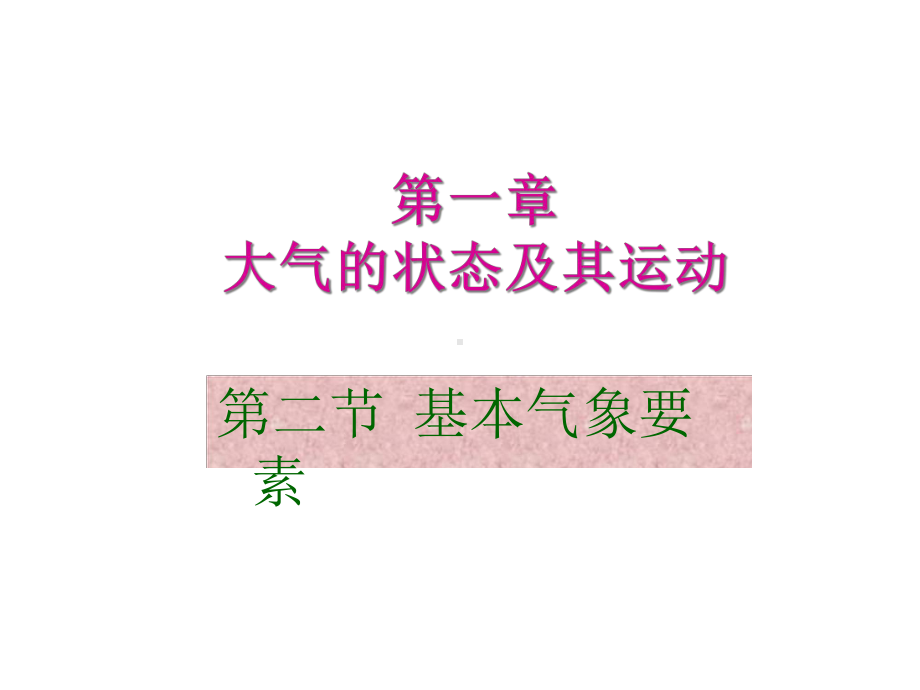 第一章
大气的状态及其运动

第二节 基本气象要素